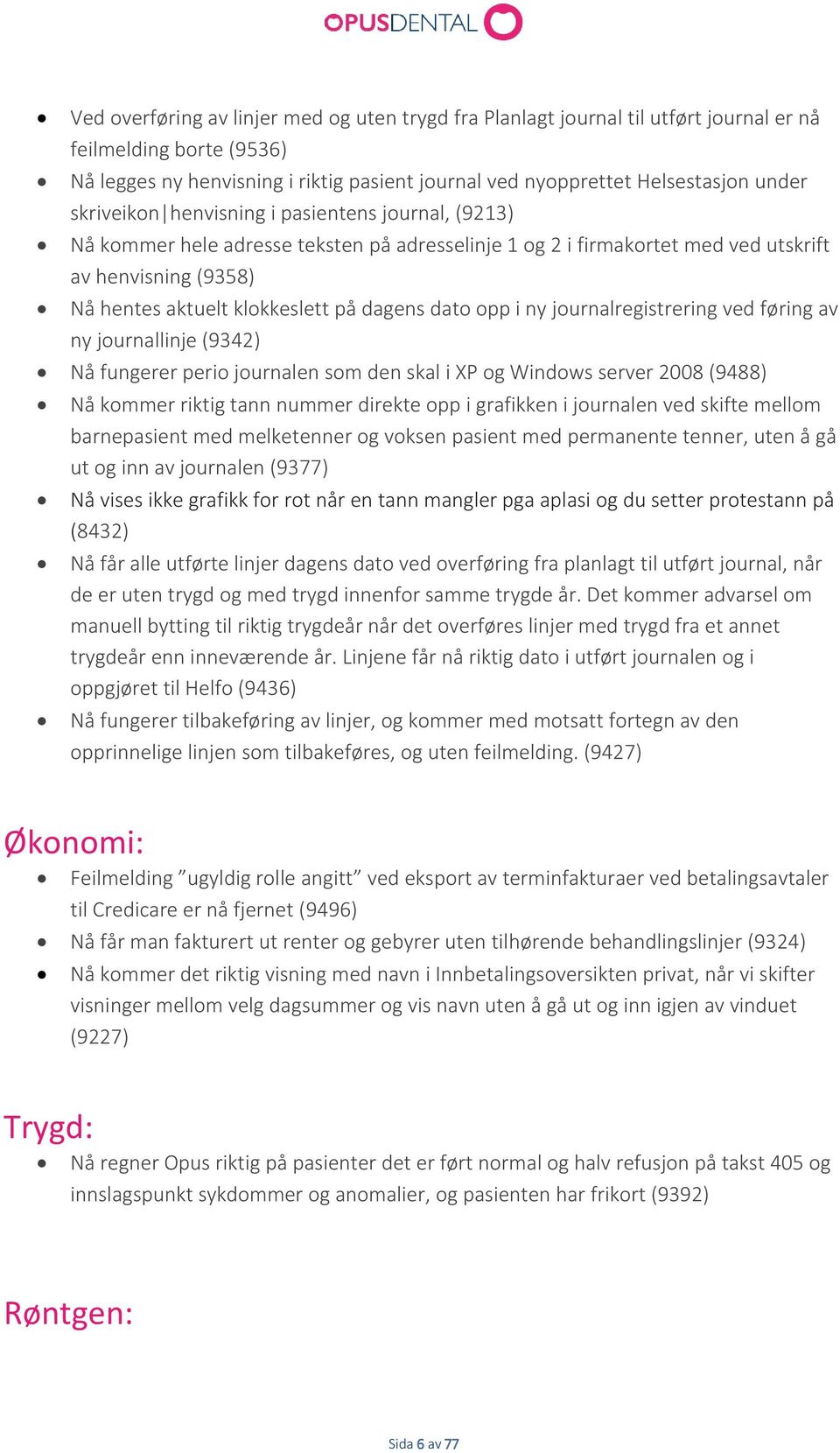 OPUSDENTAL

- Ved overføring av linjer med og uten trygd fra Planlagt journal til utført journal er nå feilmelding borte (9536)
- Nå legges ny henvisning i riktig pasient journal ved nyopprettet Helsestasjon under skriveikon|henvisning i pasientens journal, (9213)
- Nå kommer hele adresse teksten på adresselinje 1 og 2 i firmakortet med ved utskrift av henvisning (9358)
- Nå hentes aktuelt klokkeslett på dagens dato opp i ny journalregistrering ved føring av ny journallinje (9342)
- Nå fungerer perio journalen som den skal i XP og Windows server 2008 (9488)
- Nå kommer riktig tann nummer direkte opp i grafikken i journalen ved skifte mellom barnepasient med melketenner og voksen pasient med permanente tenner, uten å gå ut og inn av journalen (9377)
- Nå vises ikke grafikk for rot når en tann mangler pga aplasi og du setter protestann på (8432)
- Nå får alle utførte linjer dagens dato ved overføring fra planlagt til utført journal, når de er uten trygd og med trygd innenfor samme trygde år. Det kommer advarsel om manuell bytting til riktig trygdeår når det overføres linjer med trygd fra et annet trygdeår enn inneværende år. Linjene får nå riktig dato i utført journalen og i oppgjøret til Helfo (9436)
- Nå fungerer tilbakeføring av linjer, og kommer med motsatt fortegn av den opprinnelige linjen som tilbakeføres, og uten feilmelding. (9427)

Økonomi:

- Feilmelding ”ugyldig rolle angitt” ved eksport av terminfakturaer ved betalingsavtaler til Credicare er nå fjernet (9496)
- Nå får man fakturert ut renter og gebyrer uten tilhørende behandlingslinjer (9324)
- Nå kommer det riktig visning med navn i Innbetalingsoversikten privat, når vi skifter visninger mellom velg dagsummer og vis navn uten å gå ut og inn igjen av vinduet (9227)

Trygd:

- Nå regner Opus riktig på pasienter det er ført normal og halv refusjon på takst 405 og innslagspunkt sykdommer og anomalier, og pasienten har frikort (9392)

Røntgen:

Sida 6 av 77